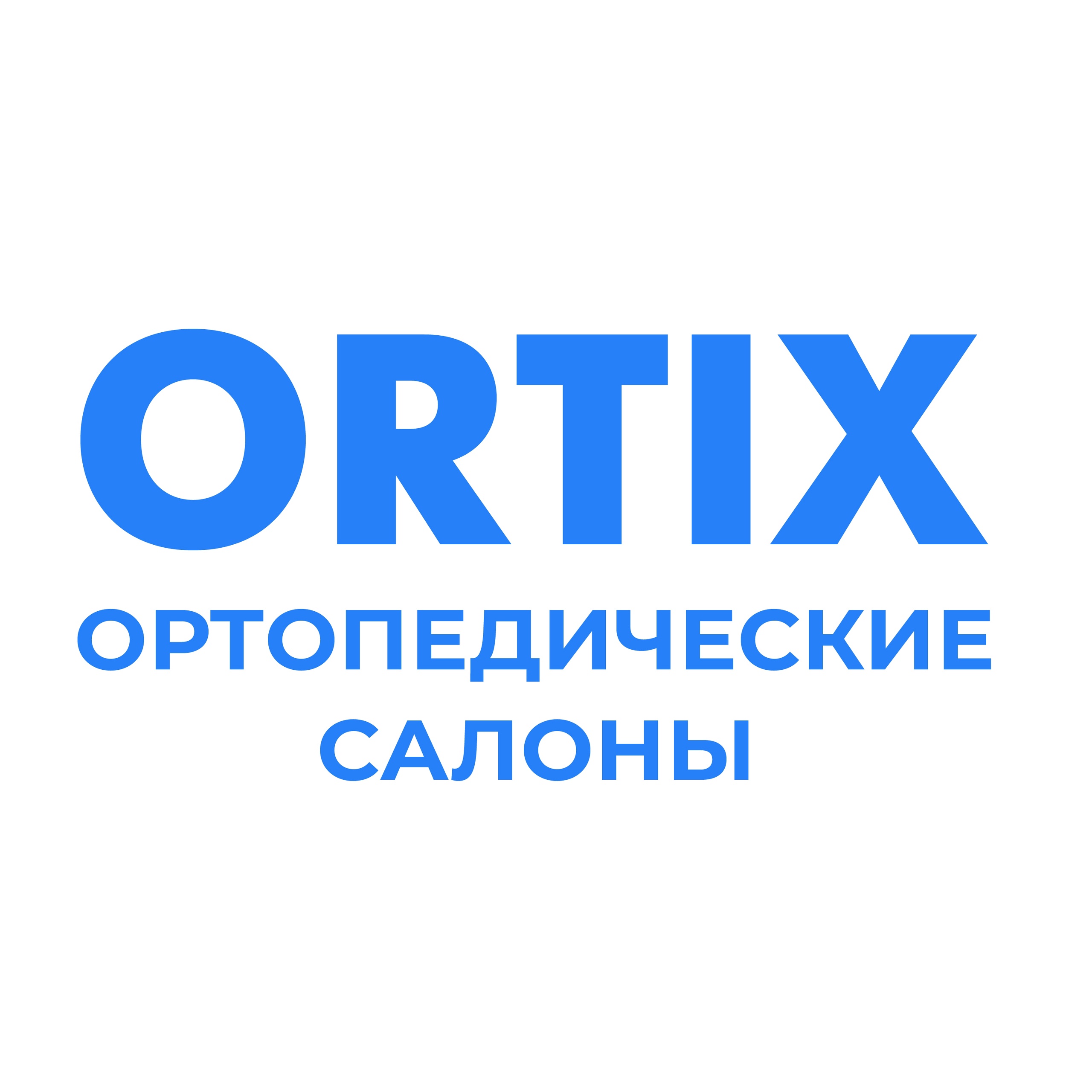 ORTIX

ОРТОПЕДИЧЕСКИЕ САЛОНЫ